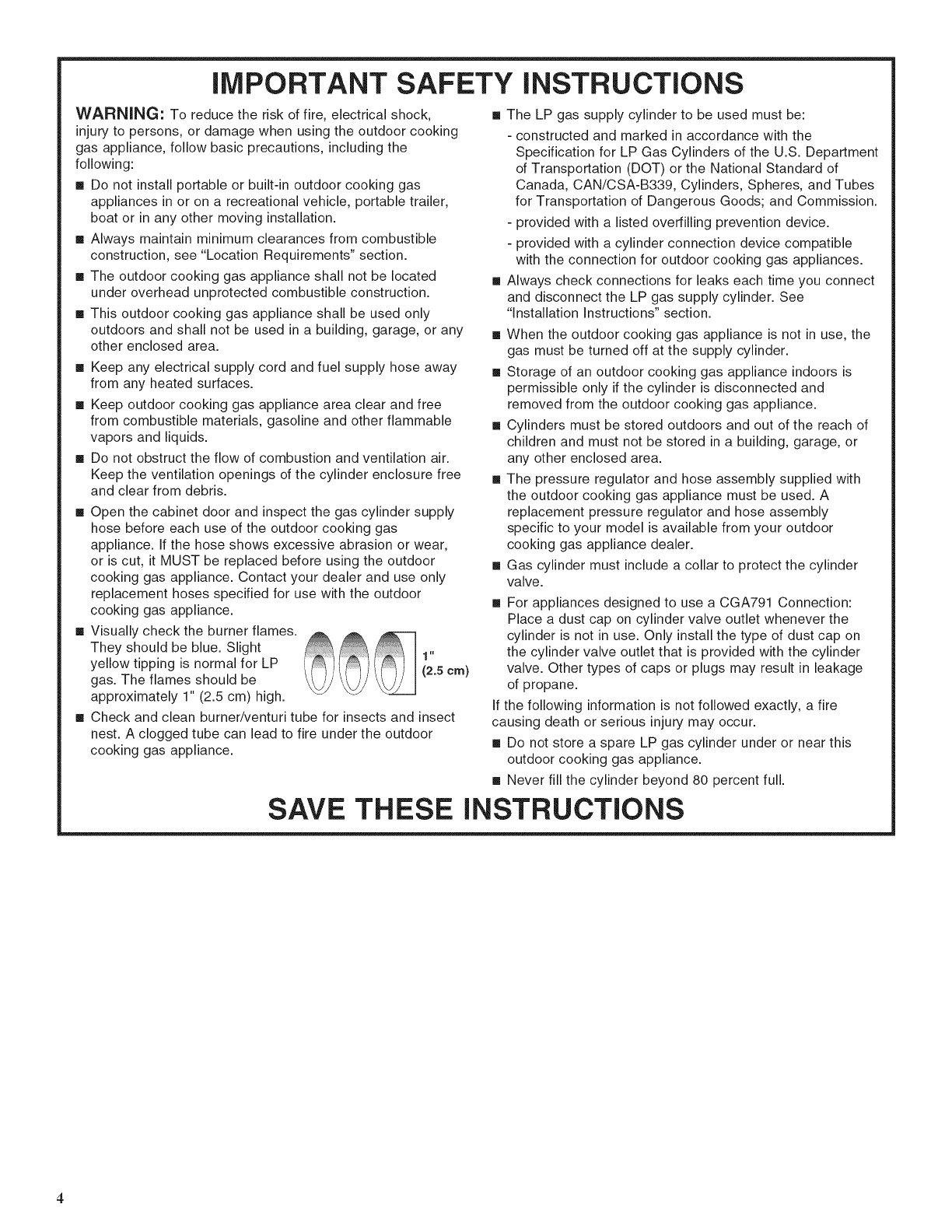 IMPORTANT SAFETY INSTRUCTIONS

WARNING: To reduce the risk of fire, electrical shock, injury to persons, or damage when using the outdoor cooking gas appliance, follow basic precautions, including the following:

■ Do not install portable or built-in outdoor cooking gas appliances in or on a recreational vehicle, portable trailer, boat or in any other moving installation.

■ Always maintain minimum clearances from combustible construction, see "Location Requirements" section.

■ The outdoor cooking gas appliance shall not be located under overhead unprotected combustible construction.

■ This outdoor cooking gas appliance shall be used only outdoors and shall not be used in a building, garage, or any other enclosed area.

■ Keep any electrical supply cord and fuel supply hose away from any heated surfaces.

■ Keep outdoor cooking gas appliance area clear and free from combustible materials, gasoline and other flammable vapors and liquids.

■ Do not obstruct the flow of combustion and ventilation air. Keep the ventilation openings of the cylinder enclosure free and clear from debris.

■ Open the cabinet door and inspect the gas cylinder supply hose before each use of the outdoor cooking gas appliance. If the hose shows excessive abrasion or wear, or is cut, it MUST be replaced before using the outdoor cooking gas appliance. Contact your dealer and use only replacement hoses specified for use with the outdoor cooking gas appliance.

■ Visually check the burner flames. They should be blue. Slight yellow tipping is normal for LP gas. The flames should be approximately 1" (2.5 cm) high.

1" (2.5 cm)

■ Check and clean burner/venturi tube for insects and insect nest. A clogged tube can lead to fire under the outdoor cooking gas appliance.

■ The LP gas supply cylinder to be used must be:
- constructed and marked in accordance with the Specification for LP Gas Cylinders of the U.S. Department of Transportation (DOT) or the National Standard of Canada, CAN/CSA-B339, Cylinders, Spheres, and Tubes for Transportation of Dangerous Goods; and Commission.
- provided with a listed overfilling prevention device.
- provided with a cylinder connection device compatible with the connection for outdoor cooking gas appliances.

■ Always check connections for leaks each time you connect and disconnect the LP gas supply cylinder. See "Installation Instructions" section.

■ When the outdoor cooking gas appliance is not in use, the gas must be turned off at the supply cylinder.

■ Storage of an outdoor cooking gas appliance indoors is permissible only if the cylinder is disconnected and removed from the outdoor cooking gas appliance.

■ Cylinders must be stored outdoors and out of the reach of children and must not be stored in a building, garage, or any other enclosed area.

■ The pressure regulator and hose assembly supplied with the outdoor cooking gas appliance must be used. A replacement pressure regulator and hose assembly specific to your model is available from your outdoor cooking gas appliance dealer.

■ Gas cylinder must include a collar to protect the cylinder valve.

■ For appliances designed to use a CGA791 Connection: Place a dust cap on cylinder valve outlet whenever the cylinder is not in use. Only install the type of dust cap on the cylinder valve outlet that is provided with the cylinder valve. Other types of caps or plugs may result in leakage of propane.

If the following information is not followed exactly, a fire causing death or serious injury may occur.

■ Do not store a spare LP gas cylinder under or near this outdoor cooking gas appliance.

■ Never fill the cylinder beyond 80 percent full.

SAVE THESE INSTRUCTIONS

4